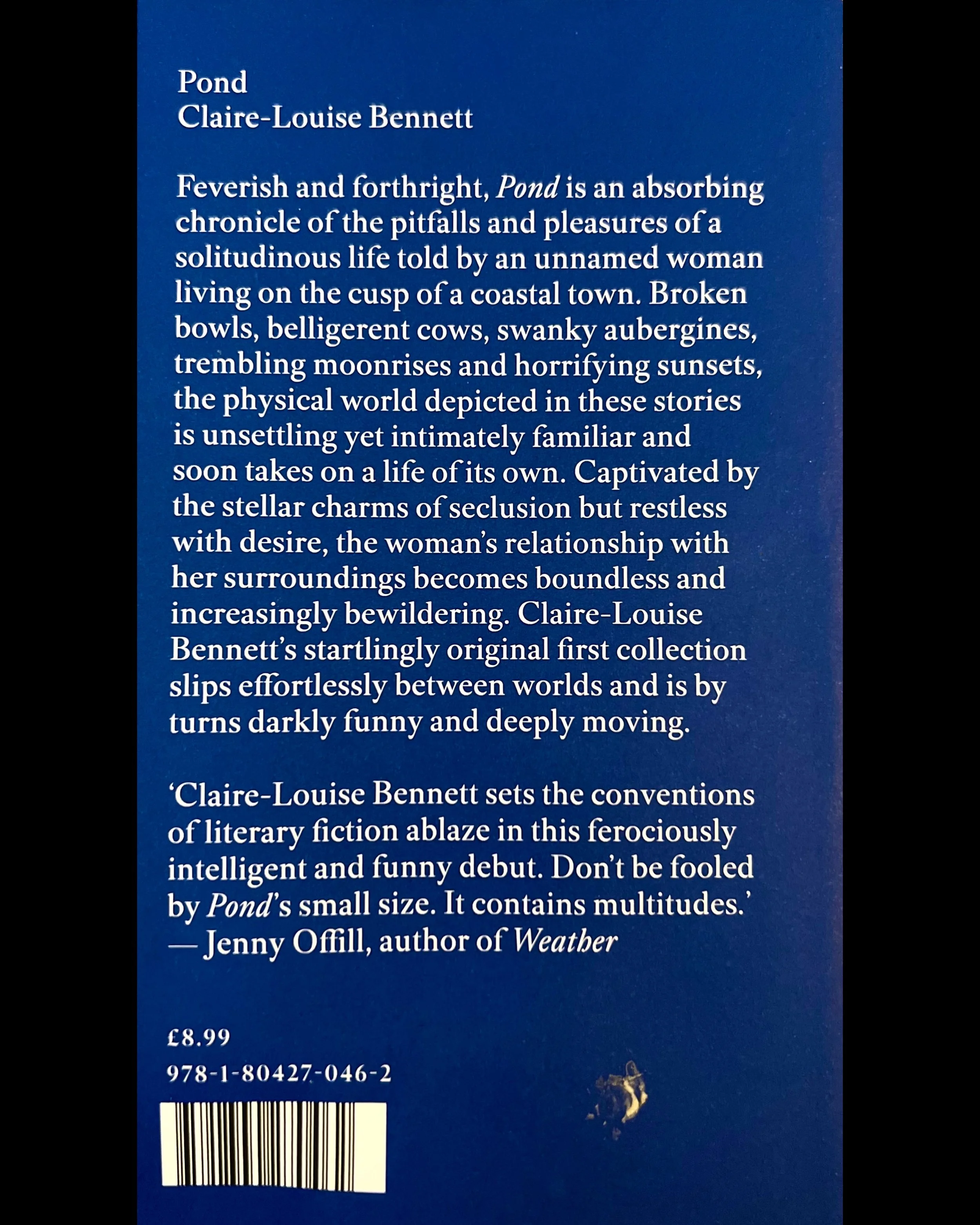 Pond
Claire-Louise Bennett

Feverish and forthright, Pond is an absorbing chronicle of the pitfalls and pleasures of a solitudinous life told by an unnamed woman living on the cusp of a coastal town. Broken bowls, belligerent cows, swanky aubergines, trembling moonrises and horrifying sunsets, the physical world depicted in these stories is unsettling yet intimately familiar and soon takes on a life of its own. Captivated by the stellar charms of seclusion but restless with desire, the woman's relationship with her surroundings becomes boundless and increasingly bewildering. Claire-Louise Bennett's startlingly original first collection slips effortlessly between worlds and is by turns darkly funny and deeply moving.

'Claire-Louise Bennett sets the conventions of literary fiction ablaze in this ferociously intelligent and funny debut. Don't be fooled by Pond's small size. It contains multitudes.'
— Jenny Offill, author of Weather

£8.99
978-1-80427-046-2